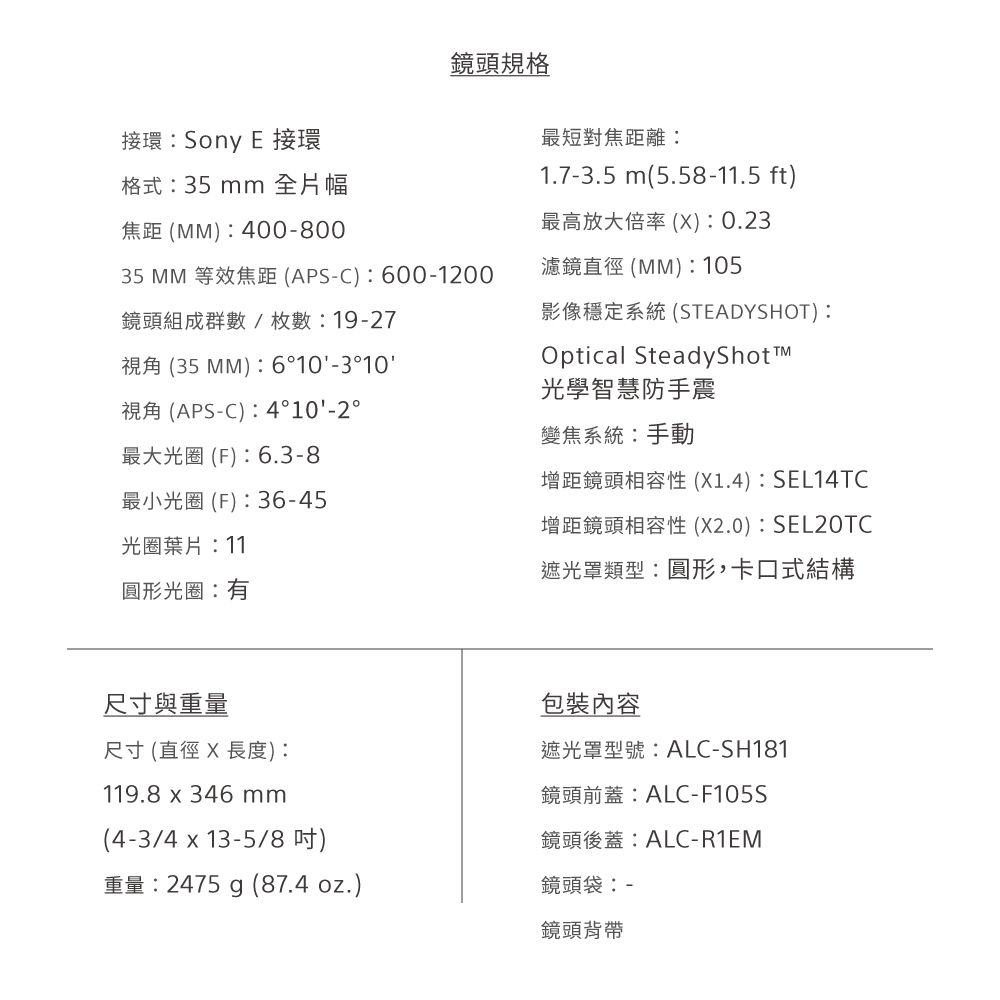 鏡頭規格

接環：Sony E 接環

格式：35 mm 全片幅

焦距 (MM)：400-800

35 MM 等效焦距 (APS-C)：600-1200

鏡頭組成群數 / 枚數：19-27

視角 (35 MM)：6°10'-3°10'

視角 (APS-C)：4°10'-2°

最大光圈 (F)：6.3-8

最小光圈 (F)：36-45

光圈葉片：11

圓形光圈：有

最短對焦距離：

1.7-3.5 m(5.58-11.5 ft)

最高放大倍率 (X)：0.23

濾鏡直徑 (MM)：105

影像穩定系統 (STEADYSHOT)：

Optical SteadyShot™
光學智慧防手震

變焦系統：手動

增距鏡頭相容性 (X1.4)：SEL14TC

增距鏡頭相容性 (X2.0)：SEL20TC

遮光罩類型：圓形，卡口式結構

尺寸與重量

尺寸 (直徑 X 長度)：

119.8 x 346 mm

(4-3/4 x 13-5/8 吋)

重量：2475 g (87.4 oz.)

包裝內容

遮光罩型號：ALC-SH181

鏡頭前蓋：ALC-F105S

鏡頭後蓋：ALC-R1EM

鏡頭袋：-

鏡頭背帶